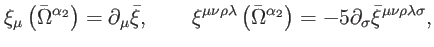 $\xi_{\mu}\left(\bar{\Omega}^{\alpha_2}\right)=\partial_{\mu}\bar{\xi}, \qquad \xi^{\mu\nu\rho\lambda}\left(\bar{\Omega}^{\alpha_2}\right)=-5\partial_{\sigma}\bar{\xi}^{\mu\nu\rho\lambda\sigma},$